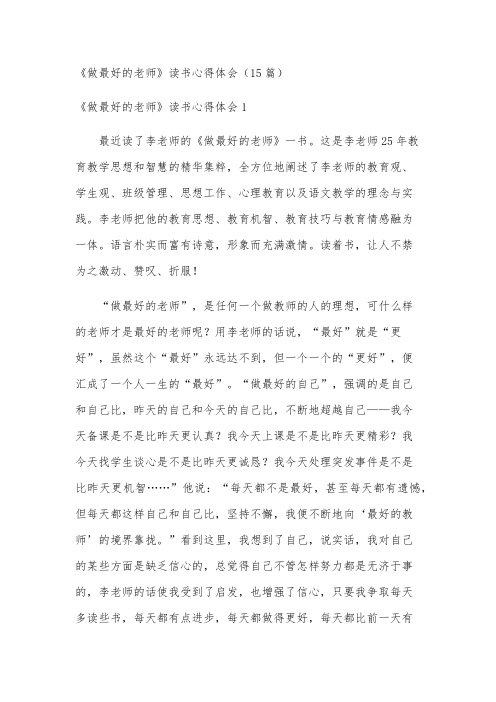 《做最好的老师》读书心得体会（15篇）

《做最好的老师》读书心得体会1

最近读了李老师的《做最好的老师》一书。这是李老师25年教育教学思想和智慧的精华集粹，全方位地阐述了李老师的教育观、学生观、班级管理、思想工作、心理教育以及语文教学的理念与实践。李老师把他的教育思想、教育机智、教育技巧与教育情感融为一体。语言朴实而富有诗意，形象而充满激情。读着书，让人不禁为之激动、赞叹、折服！

“做最好的老师”，是任何一个做教师的人的理想，可什么样的老师才是最好的老师呢？用李老师的话说，“最好”就是“更好”，虽然这个“最好”永远达不到，但一个一个的“更好”，便汇成了一个人一生的“最好”。“做最好的自己”，强调的是自己和自己比，昨天的自己和今天的自己比，不断地超越自己——我今天备课是不是比昨天更认真？我今天上课是不是比昨天更精彩？我今天找学生谈心是不是比昨天更诚恳？我今天处理突发事件是不是比昨天更机智……”他说：“每天都不是最好，甚至每天都有遗憾，但每天都这样自己和自己比，坚持不懈，我便不断地向‘最好的教师’的境界靠拢。”看到这里，我想到了自己，说实话，我对自己的某些方面是缺乏信心的，总觉得自己不管怎样努力都是无济于事的，李老师的话使我受到了启发，也增强了信心，只要我争取每天多读些书，每天都有点进步，每天都做得更好，每天都比前一天有